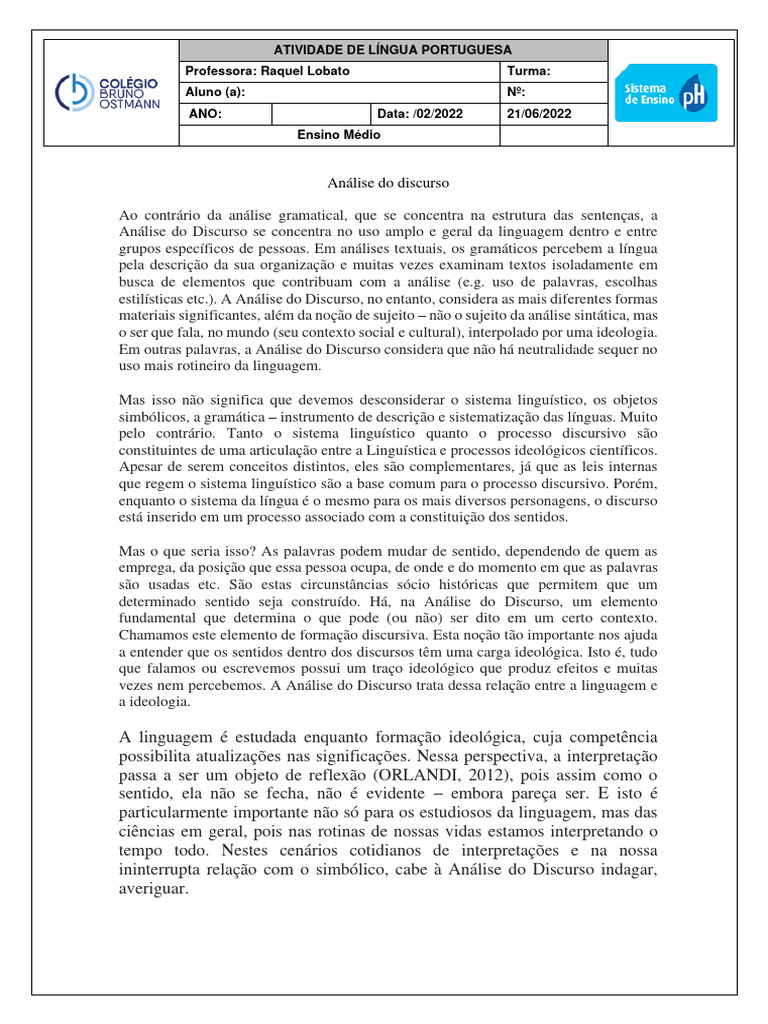 COLÉGIO BRUNO OSTMANN

| ATIVIDADE DE LÍNGUA PORTUGUESA | | | |
|---|---|---|---|
| Professora: Raquel Lobato | | | Turma: |
| Aluno (a): | | | Nº: |
| ANO: | | Data: /02/2022 | 21/06/2022 |
| Ensino Médio | | | |

Sistema de Ensino pH

Análise do discurso

Ao contrário da análise gramatical, que se concentra na estrutura das sentenças, a Análise do Discurso se concentra no uso amplo e geral da linguagem dentro e entre grupos específicos de pessoas. Em análises textuais, os gramáticos percebem a língua pela descrição da sua organização e muitas vezes examinam textos isoladamente em busca de elementos que contribuam com a análise (e.g. uso de palavras, escolhas estilísticas etc.). A Análise do Discurso, no entanto, considera as mais diferentes formas materiais significantes, além da noção de sujeito – não o sujeito da análise sintática, mas o ser que fala, no mundo (seu contexto social e cultural), interpolado por uma ideologia. Em outras palavras, a Análise do Discurso considera que não há neutralidade sequer no uso mais rotineiro da linguagem.

Mas isso não significa que devemos desconsiderar o sistema linguístico, os objetos simbólicos, a gramática – instrumento de descrição e sistematização das línguas. Muito pelo contrário. Tanto o sistema linguístico quanto o processo discursivo são constituintes de uma articulação entre a Linguística e processos ideológicos científicos. Apesar de serem conceitos distintos, eles são complementares, já que as leis internas que regem o sistema linguístico são a base comum para o processo discursivo. Porém, enquanto o sistema da língua é o mesmo para os mais diversos personagens, o discurso está inserido em um processo associado com a constituição dos sentidos.

Mas o que seria isso? As palavras podem mudar de sentido, dependendo de quem as emprega, da posição que essa pessoa ocupa, de onde e do momento em que as palavras são usadas etc. São estas circunstâncias sócio históricas que permitem que um determinado sentido seja construído. Há, na Análise do Discurso, um elemento fundamental que determina o que pode (ou não) ser dito em um certo contexto. Chamamos este elemento de formação discursiva. Esta noção tão importante nos ajuda a entender que os sentidos dentro dos discursos têm uma carga ideológica. Isto é, tudo que falamos ou escrevemos possui um traço ideológico que produz efeitos e muitas vezes nem percebemos. A Análise do Discurso trata dessa relação entre a linguagem e a ideologia.

A linguagem é estudada enquanto formação ideológica, cuja competência possibilita atualizações nas significações. Nessa perspectiva, a interpretação passa a ser um objeto de reflexão (ORLANDI, 2012), pois assim como o sentido, ela não se fecha, não é evidente – embora pareça ser. E isto é particularmente importante não só para os estudiosos da linguagem, mas das ciências em geral, pois nas rotinas de nossas vidas estamos interpretando o tempo todo. Nestes cenários cotidianos de interpretações e na nossa ininterrupta relação com o simbólico, cabe à Análise do Discurso indagar, averiguar.